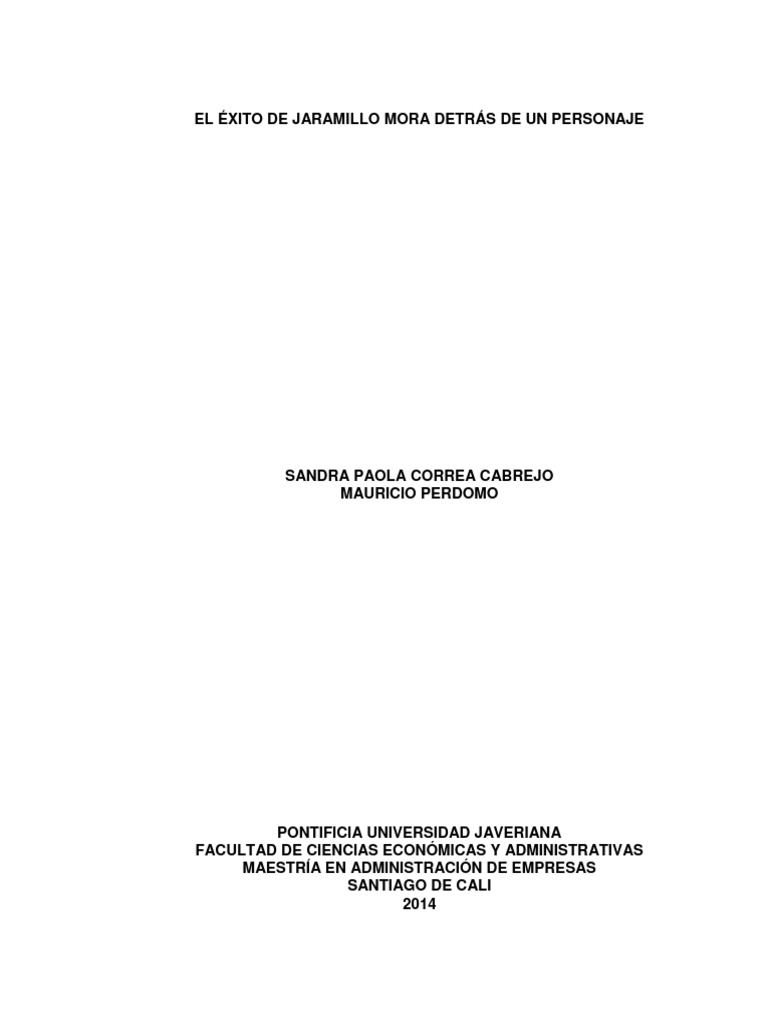 EL ÉXITO DE JARAMILLO MORA DETRÁS DE UN PERSONAJE

SANDRA PAOLA CORREA CABREJO
MAURICIO PERDOMO

PONTIFICIA UNIVERSIDAD JAVERIANA
FACULTAD DE CIENCIAS ECONÓMICAS Y ADMINISTRATIVAS
MAESTRÍA EN ADMINISTRACIÓN DE EMPRESAS
SANTIAGO DE CALI
2014